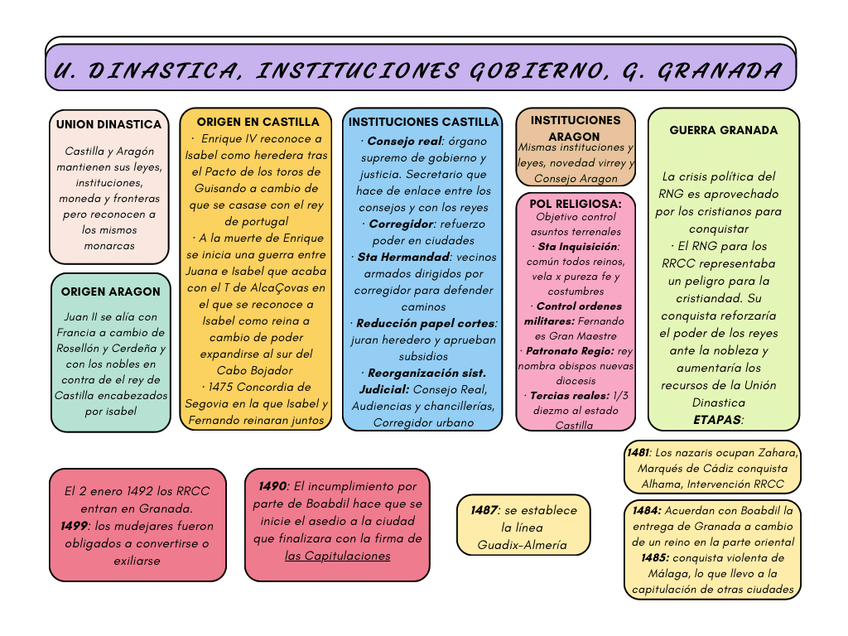 U. DINASTICA, INSTITUCIONES GOBIERNO, G. GRANADA

UNION DINASTICA

Castilla y Aragón mantienen sus leyes, instituciones, moneda y fronteras pero reconocen a los mismos monarcas

ORIGEN ARAGON

Juan II se alía con Francia a cambio de Rosellón y Cerdeña y con los nobles en contra de el rey de Castilla encabezados por isabel

ORIGEN EN CASTILLA

· Enrique IV reconoce a Isabel como heredera tras el Pacto de los toros de Guisando a cambio de que se casase con el rey de portugal
· A la muerte de Enrique se inicia una guerra entre Juana e Isabel que acaba con el T de AlcaÇovas en el que se reconoce a Isabel como reina a cambio de poder expandirse al sur del Cabo Bojador
· 1475 Concordia de Segovia en la que Isabel y Fernando reinaran juntos

INSTITUCIONES CASTILLA

· Consejo real: órgano supremo de gobierno y justicia. Secretario que hace de enlace entre los consejos y con los reyes
· Corregidor: refuerzo poder en ciudades
· Sta Hermandad: vecinos armados dirigidos por corregidor para defender caminos
· Reducción papel cortes: juran heredero y aprueban subsidios
· Reorganización sist. Judicial: Consejo Real, Audiencias y chancillerías, Corregidor urbano

INSTITUCIONES ARAGON

Mismas instituciones y leyes, novedad virrey y Consejo Aragon

POL RELIGIOSA:

Objetivo control asuntos terrenales
· Sta Inquisición: común todos reinos, vela x pureza fe y costumbres
· Control ordenes militares: Fernando es Gran Maestre
· Patronato Regio: rey nombra obispos nuevas diocesis
· Tercias reales: 1/3 diezmo al estado Castilla

GUERRA GRANADA

La crisis política del RNG es aprovechado por los cristianos para conquistar
· El RNG para los RRCC representaba un peligro para la cristiandad. Su conquista reforzaría el poder de los reyes ante la nobleza y aumentaría los recursos de la Unión Dinastica
ETAPAS:

1481: Los nazaris ocupan Zahara, Marqués de Cádiz conquista Alhama, Intervención RRCC

1484: Acuerdan con Boabdil la entrega de Granada a cambio de un reino en la parte oriental
1485: conquista violenta de Málaga, lo que llevo a la capitulación de otras ciudades

1487: se establece la línea Guadix-Almería

1490: El incumplimiento por parte de Boabdil hace que se inicie el asedio a la ciudad que finalizara con la firma de las Capitulaciones

El 2 enero 1492 los RRCC entran en Granada.
1499: los mudejares fueron obligados a convertirse o exiliarse